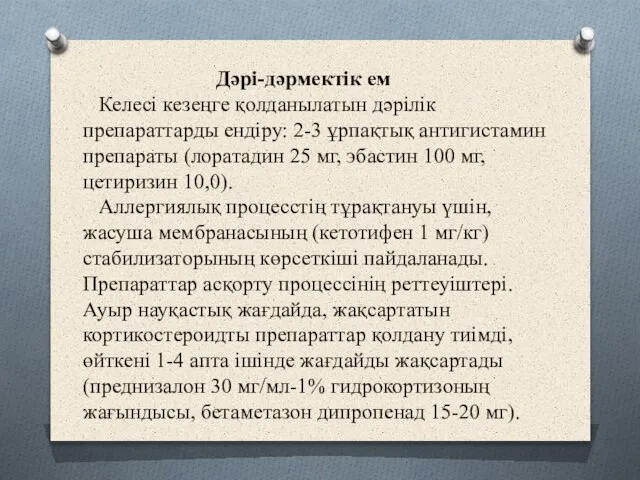 Дәрі-дәрмектік ем

Келесі кезеңге қолданылатын дәрілік препараттарды ендіру: 2-3 ұрпақтық антигистамин препараты (лоратадин 25 мг, эбастин 100 мг, цетиризин 10,0).

Аллергиялық процесстің тұрақтануы үшін, жасуша мембранасының (кетотифен 1 мг/кг) стабилизаторының көрсеткіші пайдаланады. Препараттар асқорту процессінің реттеуіштері. Ауыр науқастық жағдайда, жақсартатын кортикостероидты препараттар қолдану тиімді, өйткені 1-4 апта ішінде жағдайды жақсартады (преднизалон 30 мг/мл-1% гидрокортизоның жағындысы, бетаметазон дипропенад 15-20 мг).